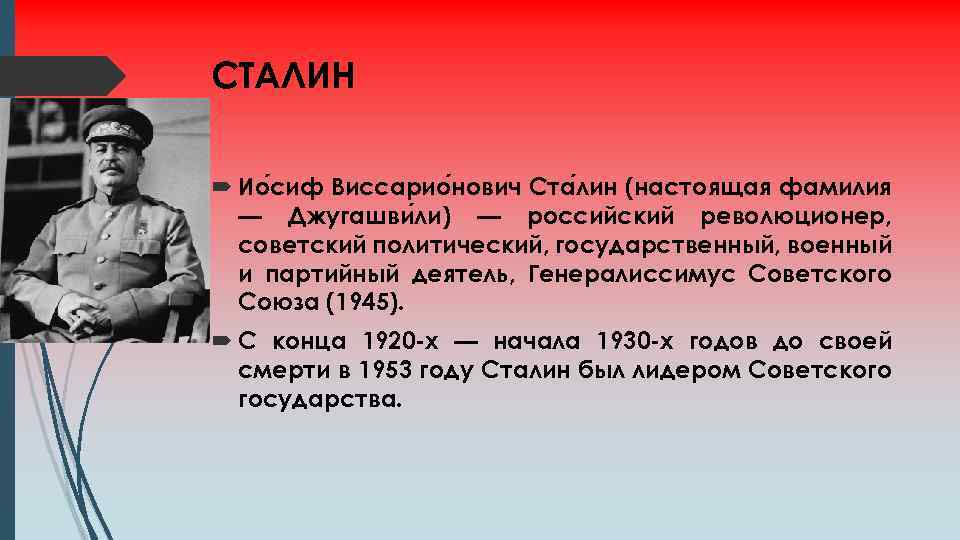 СТАЛИН

Ио́сиф Виссарио́нович Ста́лин (настоящая фамилия — Джугашви́ли) — российский революционер, советский политический, государственный, военный и партийный деятель, Генералиссимус Советского Союза (1945).

С конца 1920-х — начала 1930-х годов до своей смерти в 1953 году Сталин был лидером Советского государства.